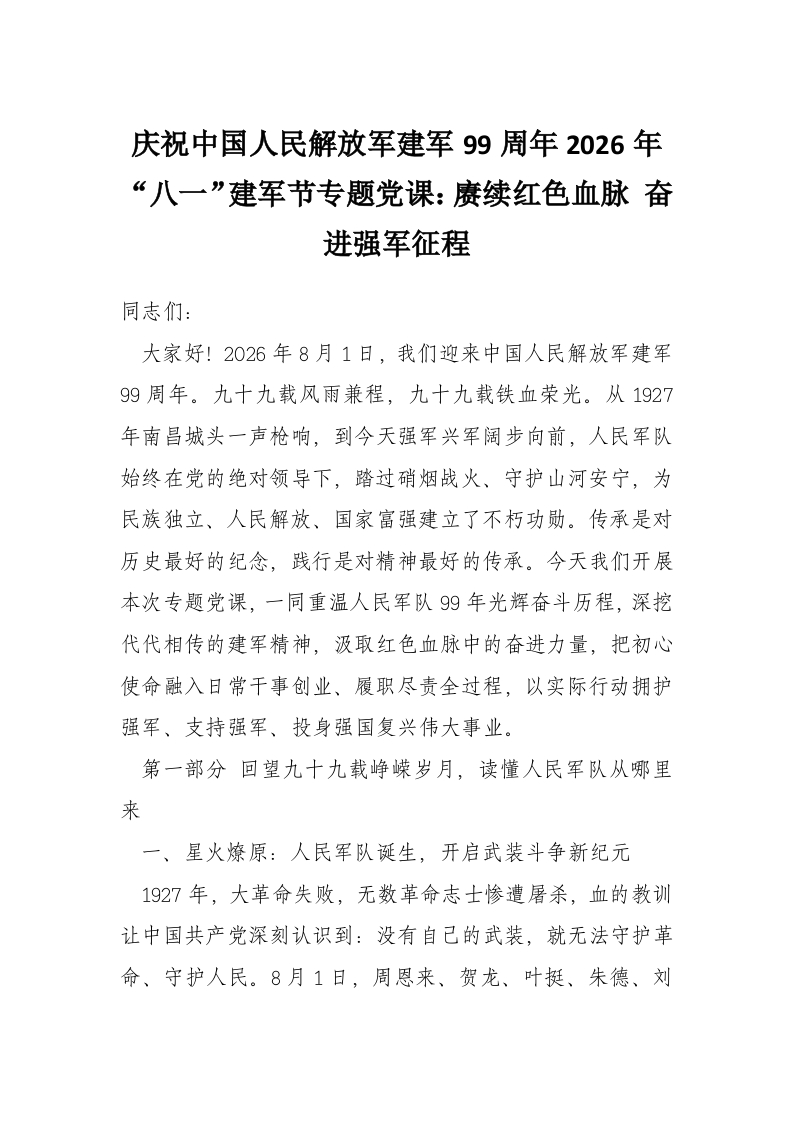 庆祝中国人民解放军建军 99 周年 2026 年“八一”建军节专题党课：赓续红色血脉 奋进强军征程

同志们：

大家好！2026 年 8 月 1 日，我们迎来中国人民解放军建军 99 周年。九十九载风雨兼程，九十九载铁血荣光。从 1927 年南昌城头一声枪响，到今天强军兴军阔步向前，人民军队始终在党的绝对领导下，踏过硝烟战火、守护山河安宁，为民族独立、人民解放、国家富强建立了不朽功勋。传承是对历史最好的纪念，践行是对精神最好的传承。今天我们开展本次专题党课，一同重温人民军队 99 年光辉奋斗历程，深挖代代相传的建军精神，汲取红色血脉中的奋进力量，把初心使命融入日常干事创业、履职尽责全过程，以实际行动拥护强军、支持强军、投身强国复兴伟大事业。

第一部分 回望九十九载峥嵘岁月，读懂人民军队从哪里来

一、星火燎原：人民军队诞生，开启武装斗争新纪元

1927 年，大革命失败，无数革命志士惨遭屠杀，血的教训让中国共产党深刻认识到：没有自己的武装，就无法守护革命、守护人民。8 月 1 日，周恩来、贺龙、叶挺、朱德、刘